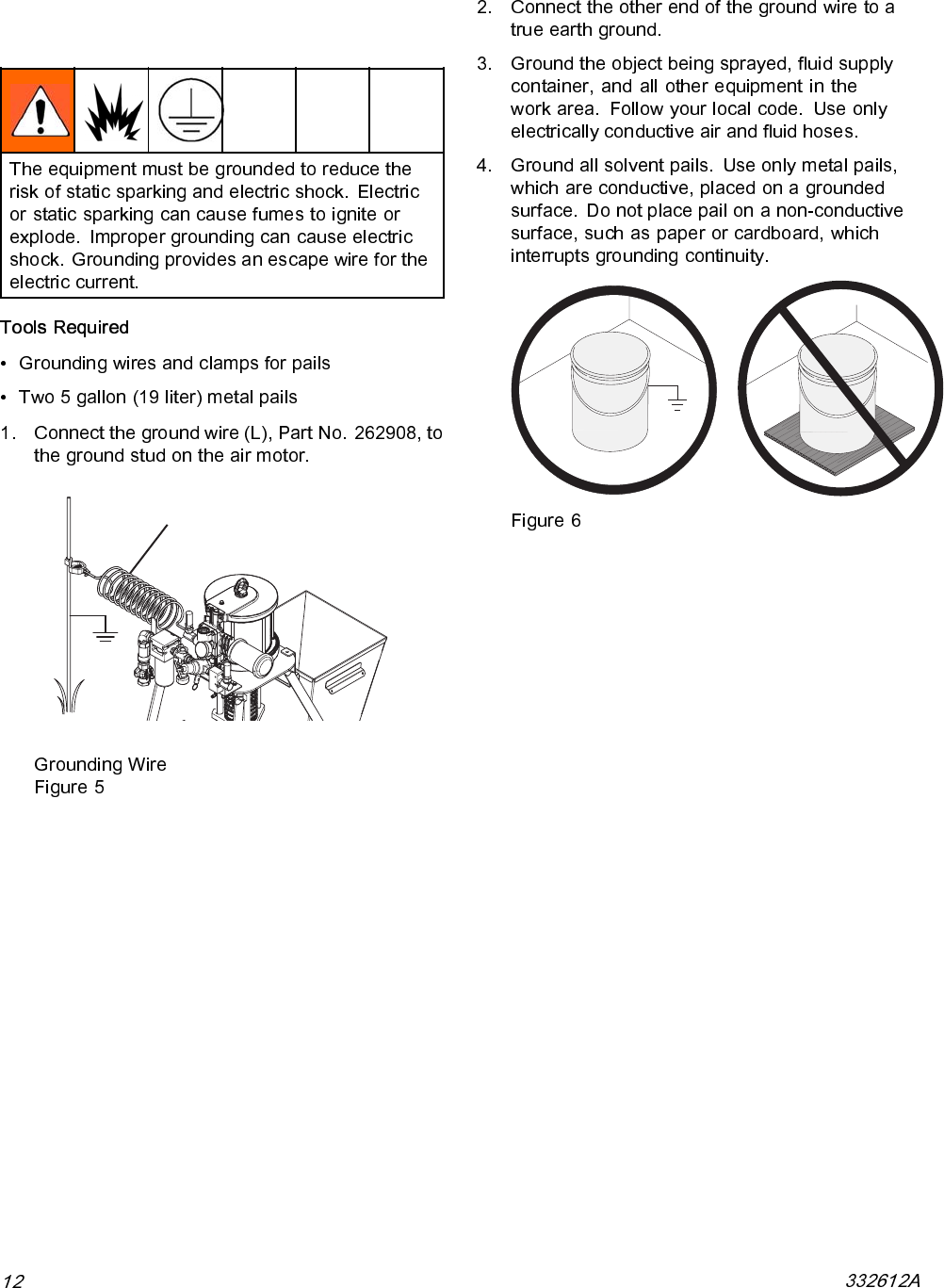 The equipment must be grounded to reduce the risk of static sparking and electric shock. Electric or static sparking can cause fumes to ignite or explode. Improper grounding can cause electric shock. Grounding provides an escape wire for the electric current.

Tools Required

• Grounding wires and clamps for pails

• Two 5 gallon (19 liter) metal pails

1. Connect the ground wire (L), Part No. 262908, to the ground stud on the air motor.

Grounding Wire
Figure 5

2. Connect the other end of the ground wire to a true earth ground.

3. Ground the object being sprayed, fluid supply container, and all other equipment in the work area. Follow your local code. Use only electrically conductive air and fluid hoses.

4. Ground all solvent pails. Use only metal pails, which are conductive, placed on a grounded surface. Do not place pail on a non-conductive surface, such as paper or cardboard, which interrupts grounding continuity.

Figure 6

12

332612A